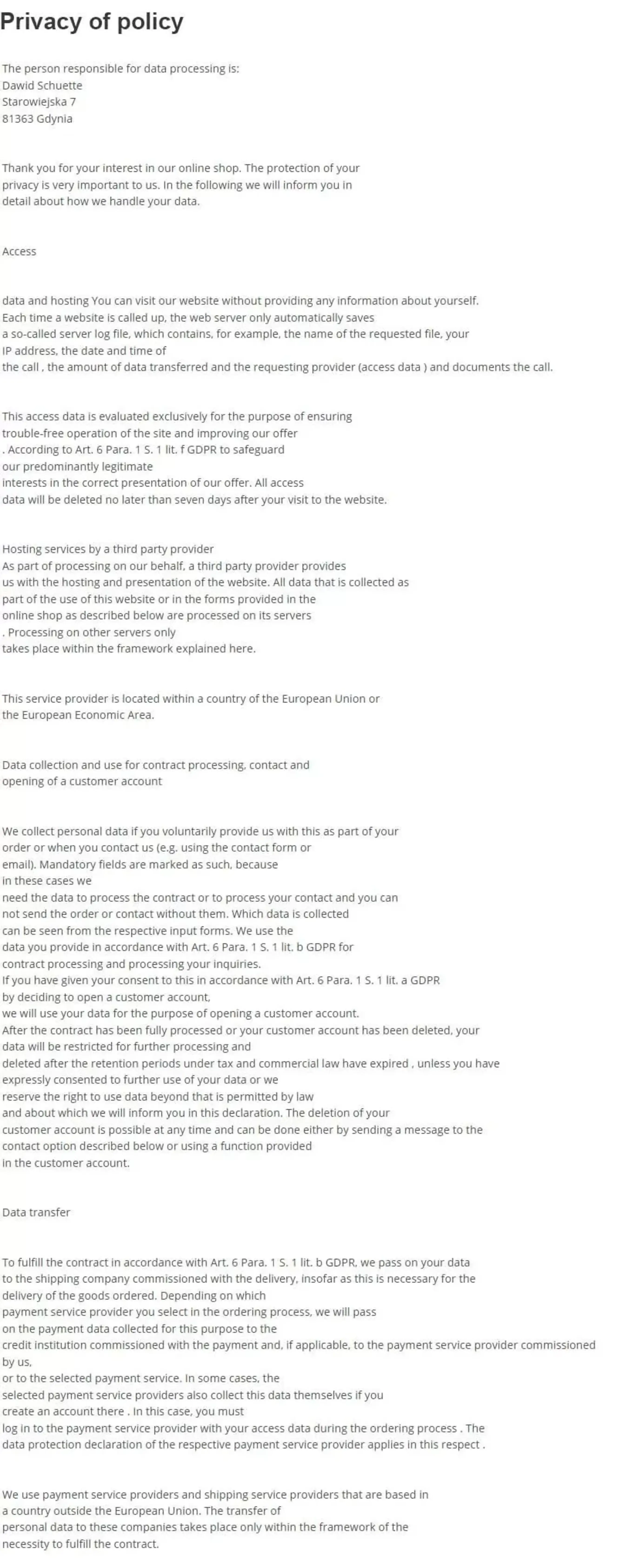 Privacy of policy

The person responsible for data processing is:
Dawid Schuette
Starowiejska 7
81363 Gdynia

Thank you for your interest in our online shop. The protection of your privacy is very important to us. In the following we will inform you in detail about how we handle your data.

Access

data and hosting You can visit our website without providing any information about yourself. Each time a website is called up, the web server only automatically saves a so-called server log file, which contains, for example, the name of the requested file, your IP address, the date and time of the call , the amount of data transferred and the requesting provider (access data ) and documents the call.

This access data is evaluated exclusively for the purpose of ensuring trouble-free operation of the site and improving our offer . According to Art. 6 Para. 1 S. 1 lit. f GDPR to safeguard our predominantly legitimate interests in the correct presentation of our offer. All access data will be deleted no later than seven days after your visit to the website.

Hosting services by a third party provider
As part of processing on our behalf, a third party provider provides us with the hosting and presentation of the website. All data that is collected as part of the use of this website or in the forms provided in the online shop as described below are processed on its servers . Processing on other servers only takes place within the framework explained here.

This service provider is located within a country of the European Union or the European Economic Area.

Data collection and use for contract processing, contact and opening of a customer account

We collect personal data if you voluntarily provide us with this as part of your order or when you contact us (e.g. using the contact form or email). Mandatory fields are marked as such, because in these cases we need the data to process the contract or to process your contact and you can not send the order or contact without them. Which data is collected can be seen from the respective input forms. We use the data you provide in accordance with Art. 6 Para. 1 S. 1 lit. b GDPR for contract processing and processing your inquiries.
If you have given your consent to this in accordance with Art. 6 Para. 1 S. 1 lit. a GDPR by deciding to open a customer account, we will use your data for the purpose of opening a customer account.
After the contract has been fully processed or your customer account has been deleted, your data will be restricted for further processing and deleted after the retention periods under tax and commercial law have expired , unless you have expressly consented to further use of your data or we reserve the right to use data beyond that is permitted by law and about which we will inform you in this declaration. The deletion of your customer account is possible at any time and can be done either by sending a message to the contact option described below or using a function provided in the customer account.

Data transfer

To fulfill the contract in accordance with Art. 6 Para. 1 S. 1 lit. b GDPR, we pass on your data to the shipping company commissioned with the delivery, insofar as this is necessary for the delivery of the goods ordered. Depending on which payment service provider you select in the ordering process, we will pass on the payment data collected for this purpose to the credit institution commissioned with the payment and, if applicable, to the payment service provider commissioned by us,
or to the selected payment service. In some cases, the selected payment service providers also collect this data themselves if you create an account there . In this case, you must log in to the payment service provider with your access data during the ordering process . The data protection declaration of the respective payment service provider applies in this respect .

We use payment service providers and shipping service providers that are based in a country outside the European Union. The transfer of personal data to these companies takes place only within the framework of the necessity to fulfill the contract.